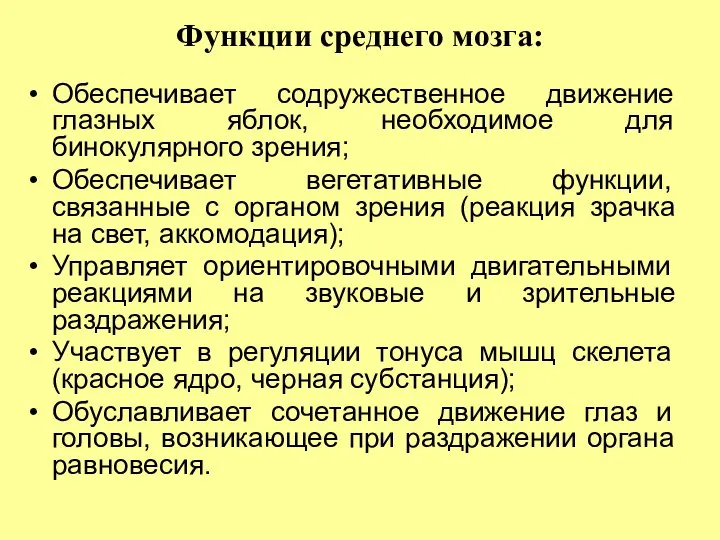 Функции среднего мозга:

• Обеспечивает содружественное движение глазных яблок, необходимое для бинокулярного зрения;
• Обеспечивает вегетативные функции, связанные с органом зрения (реакция зрачка на свет, аккомодация);
• Управляет ориентировочными двигательными реакциями на звуковые и зрительные раздражения;
• Участвует в регуляции тонуса мышц скелета (красное ядро, черная субстанция);
• Обуславливает сочетанное движение глаз и головы, возникающее при раздражении органа равновесия.